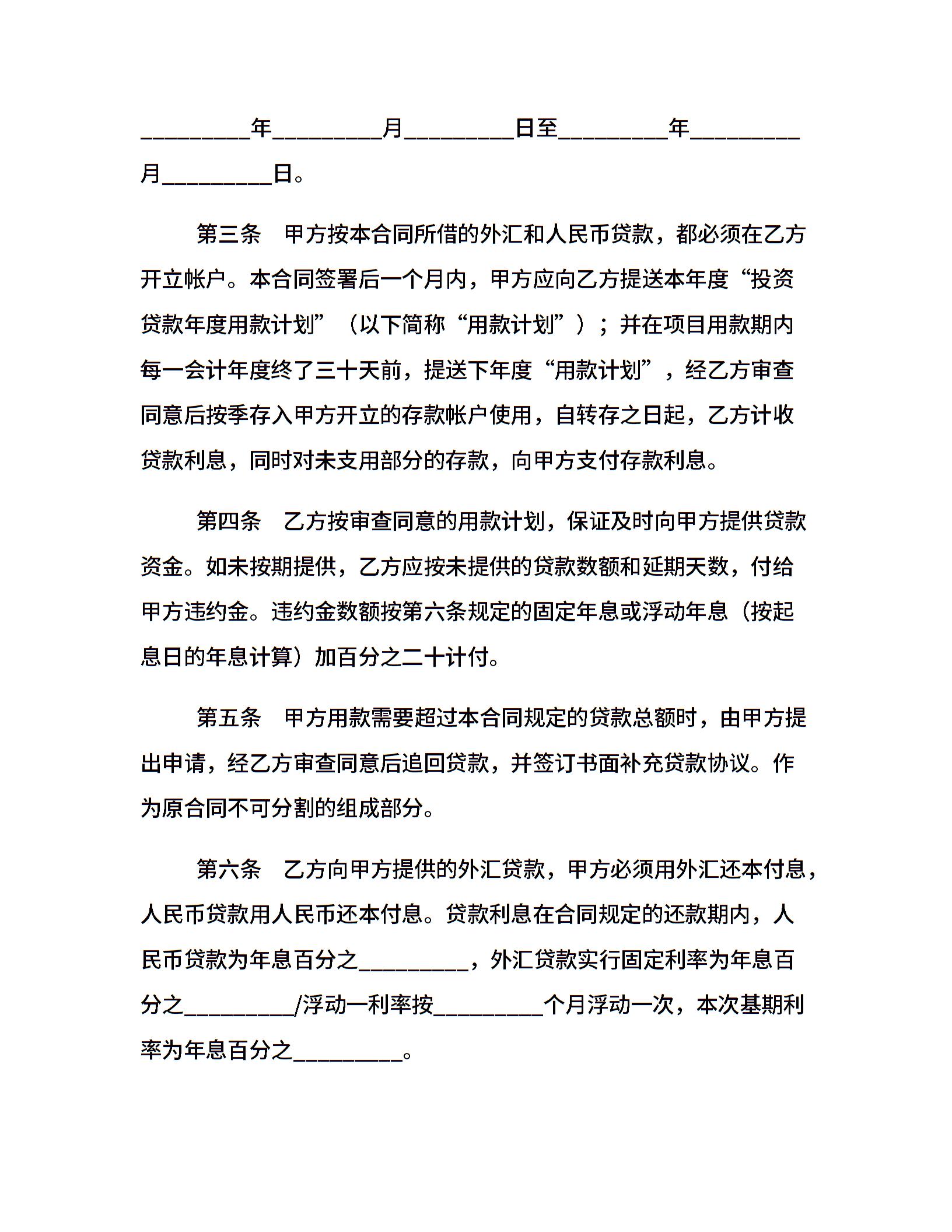 _________年_________月_________日至_________年_________月_________日。

第三条　甲方按本合同所借的外汇和人民币贷款，都必须在乙方开立帐户。本合同签署后一个月内，甲方应向乙方提送本年度“投资贷款年度用款计划”（以下简称“用款计划”）；并在项目用款期内每一会计年度终了三十天前，提送下年度“用款计划”，经乙方审查同意后按季存入甲方开立的存款帐户使用，自转存之日起，乙方计收贷款利息，同时对未支用部分的存款，向甲方支付存款利息。

第四条　乙方按审查同意的用款计划，保证及时向甲方提供贷款资金。如未按期提供，乙方应按未提供的贷款数额和延期天数，付给甲方违约金。违约金数额按第六条规定的固定年息或浮动年息（按起息日的年息计算）加百分之二十计付。

第五条　甲方用款需要超过本合同规定的贷款总额时，由甲方提出申请，经乙方审查同意后追回贷款，并签订书面补充贷款协议。作为原合同不可分割的组成部分。

第六条　乙方向甲方提供的外汇贷款，甲方必须用外汇还本付息，人民币贷款用人民币还本付息。贷款利息在合同规定的还款期内，人民币贷款为年息百分之_________，外汇贷款实行固定利率为年息百分之_________/浮动一利率按_________个月浮动一次，本次基期利率为年息百分之_________。